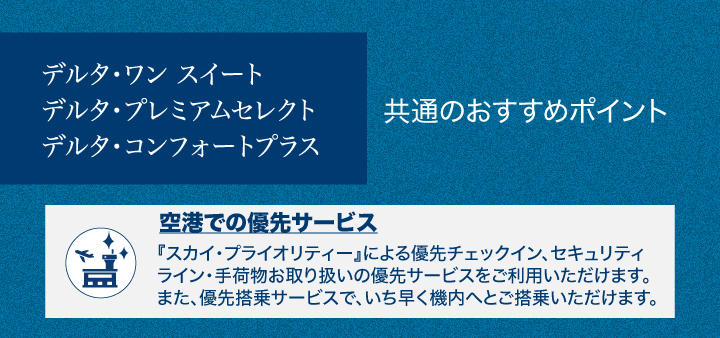 デルタ・ワン スイート
デルタ・プレミアムセレクト
デルタ・コンフォートプラス

共通のおすすめポイント

空港での優先サービス

『スカイ・プライオリティー』による優先チェックイン、セキュリティライン・手荷物お取り扱いの優先サービスをご利用いただけます。また、優先搭乗サービスで、いち早く機内へとご搭乗いただけます。